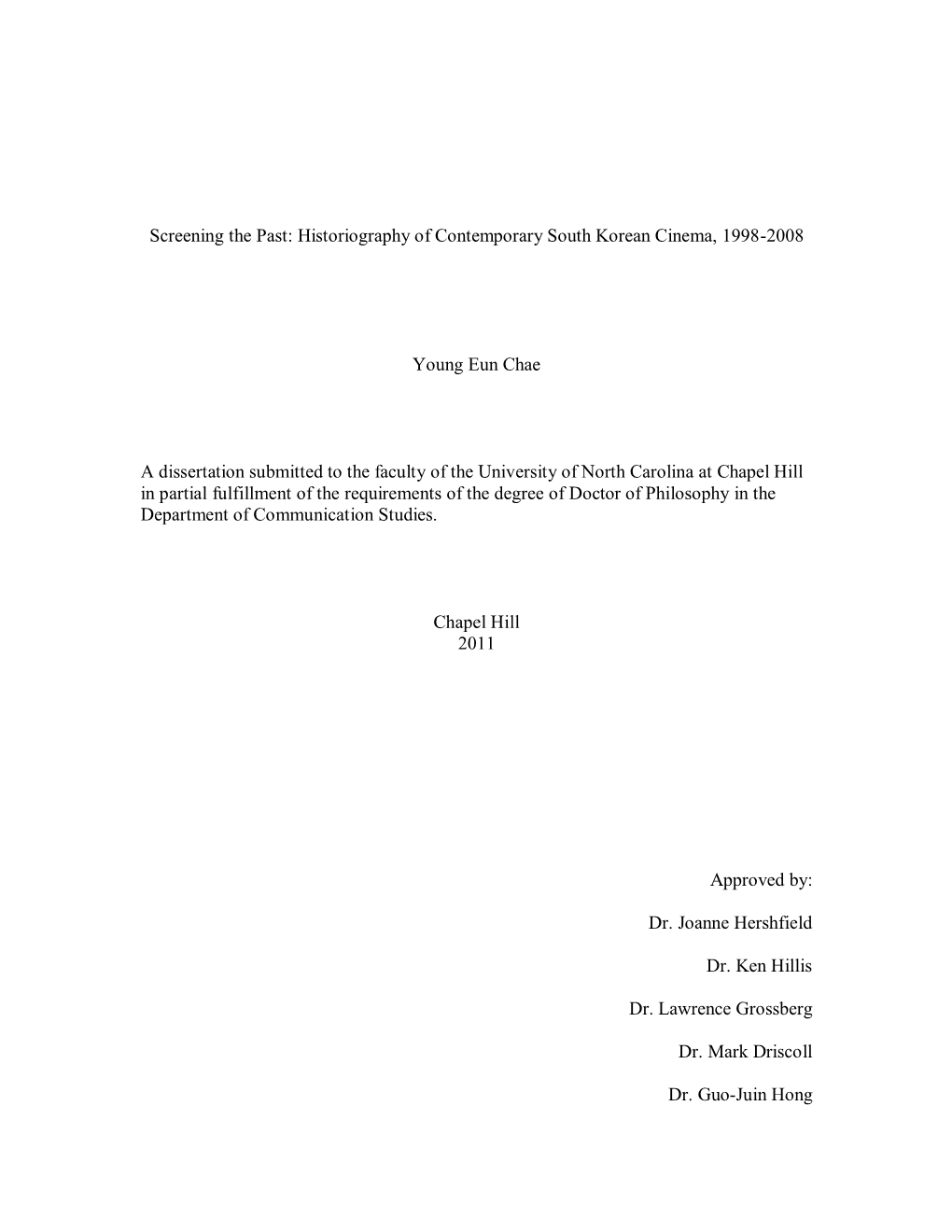 Screening the Past: Historiography of Contemporary South Korean Cinema, 1998-2008

Young Eun Chae

A dissertation submitted to the faculty of the University of North Carolina at Chapel Hill in partial fulfillment of the requirements of the degree of Doctor of Philosophy in the Department of Communication Studies.

Chapel Hill
2011

Approved by:

Dr. Joanne Hershfield

Dr. Ken Hillis

Dr. Lawrence Grossberg

Dr. Mark Driscoll

Dr. Guo-Juin Hong